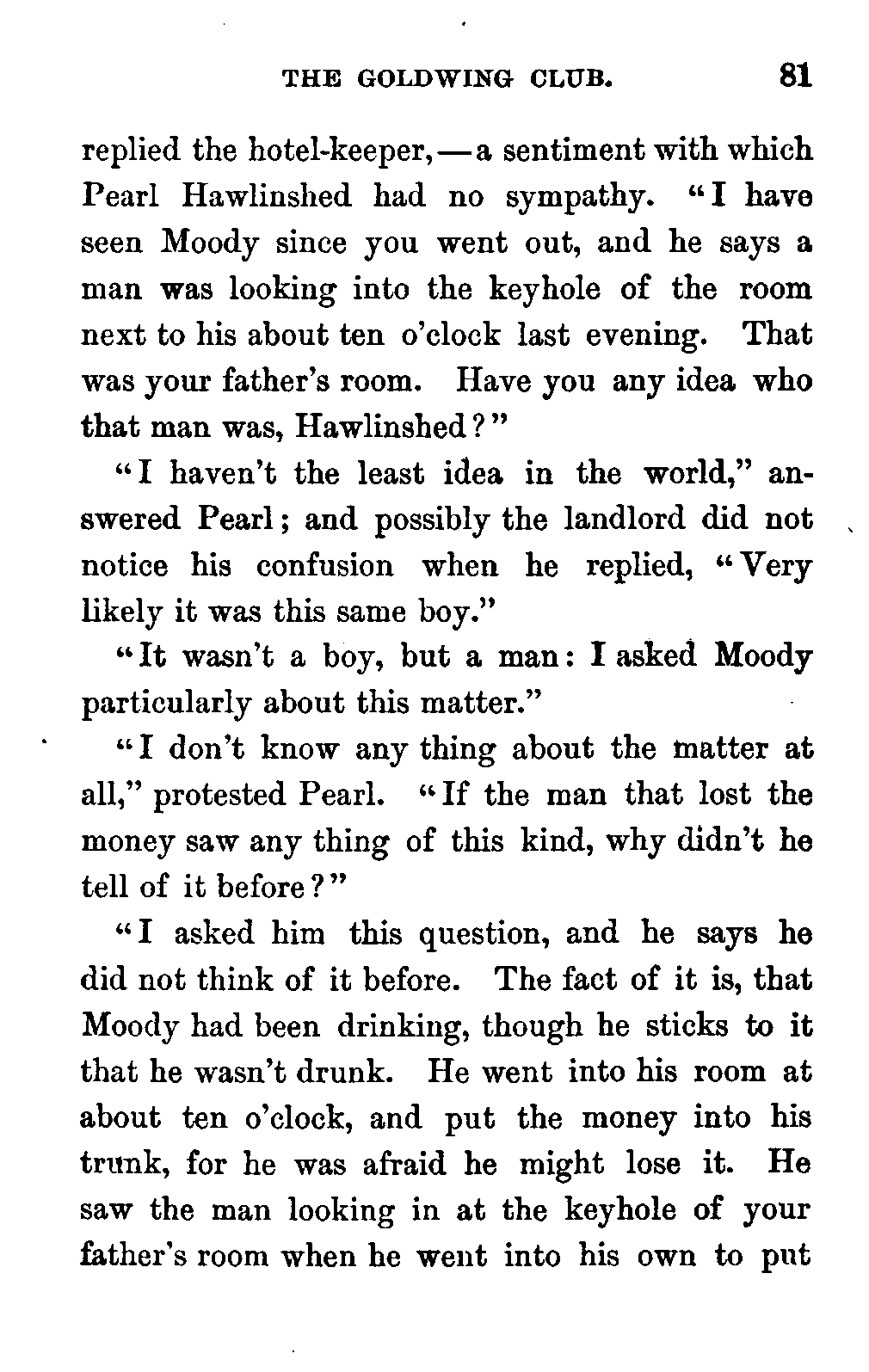 THE GOLDWING CLUB. 81

replied the hotel-keeper, — a sentiment with which Pearl Hawlinshed had no sympathy. "I have seen Moody since you went out, and he says a man was looking into the keyhole of the room next to his about ten o'clock last evening. That was your father's room. Have you any idea who that man was, Hawlinshed?"

"I haven't the least idea in the world," answered Pearl; and possibly the landlord did not notice his confusion when he replied, "Very likely it was this same boy."

"It wasn't a boy, but a man: I asked Moody particularly about this matter."

"I don't know any thing about the matter at all," protested Pearl. "If the man that lost the money saw any thing of this kind, why didn't he tell of it before?"

"I asked him this question, and he says he did not think of it before. The fact of it is, that Moody had been drinking, though he sticks to it that he wasn't drunk. He went into his room at about ten o'clock, and put the money into his trunk, for he was afraid he might lose it. He saw the man looking in at the keyhole of your father's room when he went into his own to put